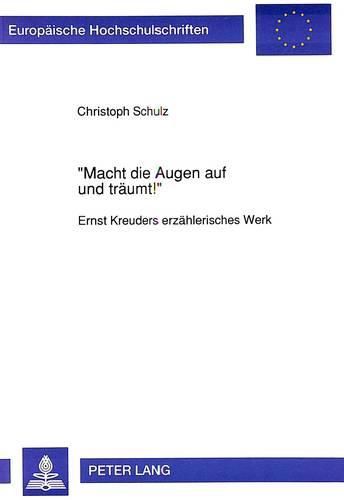 Europäische Hochschulschriften

Christoph Schulz

"Macht die Augen auf und träumt!"

Ernst Kreuders erzählerisches Werk

PETER LANG